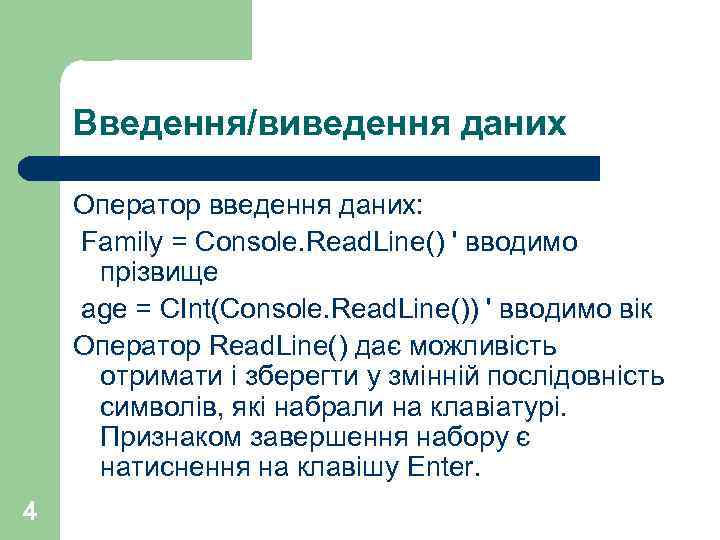 Введення/виведення даних

Оператор введення даних:
Family = Console.ReadLine() ' вводимо прізвище
age = CInt(Console.ReadLine()) ' вводимо вік

Оператор ReadLine() дає можливість отримати і зберегти у змінній послідовність символів, які набрали на клавіатурі. Признаком завершення набору є натиснення на клавішу Enter.

4